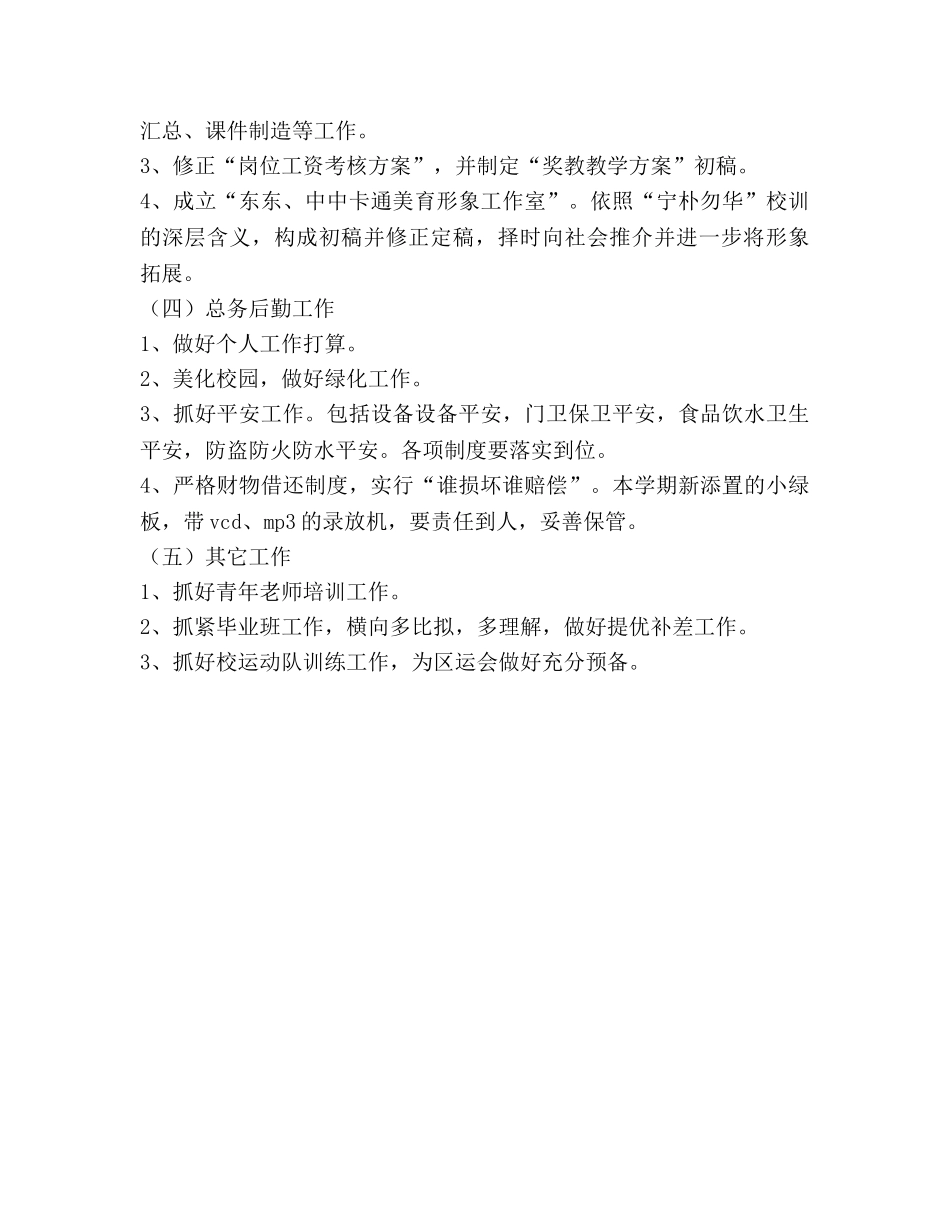 汇总、课件制造等工作。
3、修正“岗位工资考核方案”，并制定“奖教教学方案”初稿。
4、成立“东东、中中卡通美育形象工作室”。依照“宁朴勿华”校训的深层含义，构成初稿并修正定稿，择时向社会推介并进一步将形象拓展。
（四）总务后勤工作
1、做好个人工作打算。
2、美化校园，做好绿化工作。
3、抓好平安工作。包括设备设备平安，门卫保卫平安，食品饮水卫生平安，防盗防火防水平安。各项制度要落实到位。
4、严格财物借还制度，实行“谁损坏谁赔偿”。本学期新添置的小绿板，带 vcd、mp3 的录放机，要责任到人，妥善保管。
（五）其它工作
1、抓好青年老师培训工作。
2、抓紧毕业班工作，横向多比拟，多理解，做好提优补差工作。
3、抓好校运动队训练工作，为区运会做好充分预备。